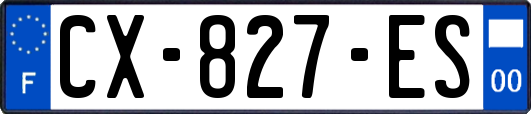 F
CX-827-ES
00